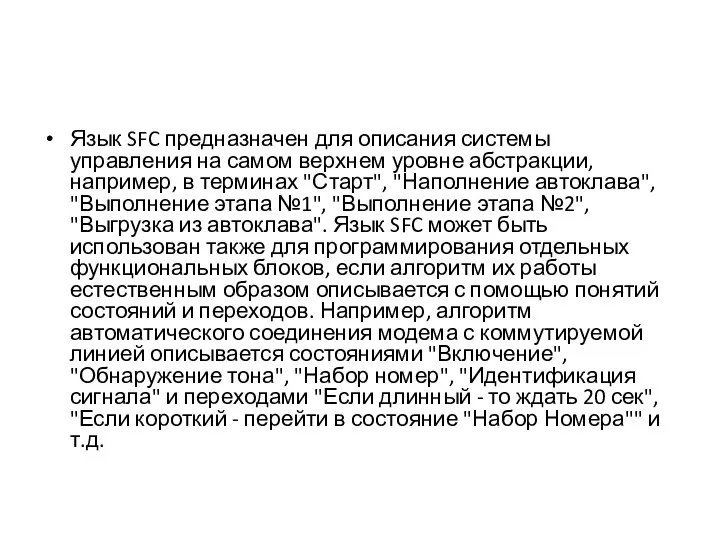 • Язык SFC предназначен для описания системы управления на самом верхнем уровне абстракции, например, в терминах "Старт", "Наполнение автоклава", "Выполнение этапа №1", "Выполнение этапа №2", "Выгрузка из автоклава". Язык SFC может быть использован также для программирования отдельных функциональных блоков, если алгоритм их работы естественным образом описывается с помощью понятий состояний и переходов. Например, алгоритм автоматического соединения модема с коммутируемой линией описывается состояниями "Включение", "Обнаружение тона", "Набор номер", "Идентификация сигнала" и переходами "Если длинный - то ждать 20 сек", "Если короткий - перейти в состояние "Набор Номера"" и т.д.